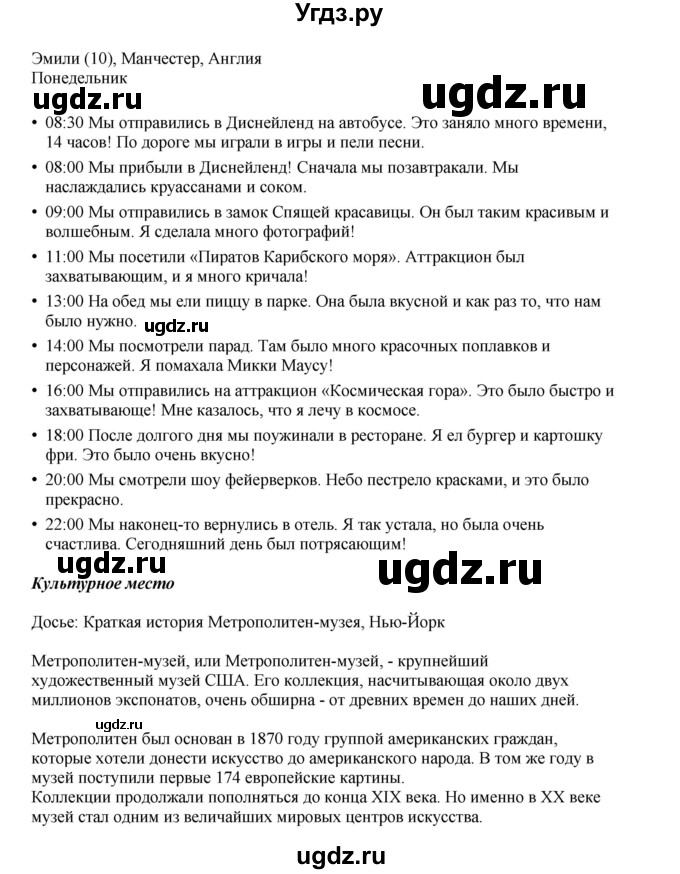 Угдз.ру

Эмили (10), Манчестер, Англия
Понедельник

ugdz.ru ugdz.ru

• 08:30 Мы отправились в Диснейленд на автобусе. Это заняло много времени, 14 часов! По дороге мы играли в игры и пели песни.
• 08:00 Мы прибыли в Диснейленд! Сначала мы позавтракали. Мы наслаждались круассанами и соком.
• 09:00 Мы отправились в замок Спящей красавицы. Он был таким красивым и волшебным. Я сделала много фотографий!
• 11:00 Мы посетили «Пиратов Карибского моря». Аттракцион был захватывающим, и я много кричала!
• 13:00 На обед мы ели пиццу в парке. Она была вкусной и как раз то, что нам было нужно.
ugdz.ru
• 14:00 Мы посмотрели парад. Там было много красочных поплавков и персонажей. Я помахала Микки Маусу!
• 16:00 Мы отправились на аттракцион «Космическая гора». Это было быстро и захватывающе! Мне казалось, что я лечу в космосе.
• 18:00 После долгого дня мы поужинали в ресторане. Я ел бургер и картошку фри. Это было очень вкусно!
• 20:00 Мы смотрели шоу фейерверков. Небо пестрело красками, и это было прекрасно.
• 22:00 Мы наконец-то вернулись в отель. Я так устала, но была очень счастлива. Сегодняшний день был потрясающим!

ugdz.ru ugdz.ru

Культурное место

Досье: Краткая история Метрополитен-музея, Нью-Йорк

Метрополитен-музей, или Метрополитен-музей, - крупнейший художественный музей США. Его коллекция, насчитывающая около двух миллионов экспонатов, очень обширна - от древних времен до наших дней.

ugdz.ru

Метрополитен был основан в 1870 году группой американских граждан, которые хотели донести искусство до американского народа. В том же году в музей поступили первые 174 европейские картины.
Коллекции продолжали пополняться до конца XIX века. Но именно в XX веке музей стал одним из величайших мировых центров искусства.

ugdz.ru